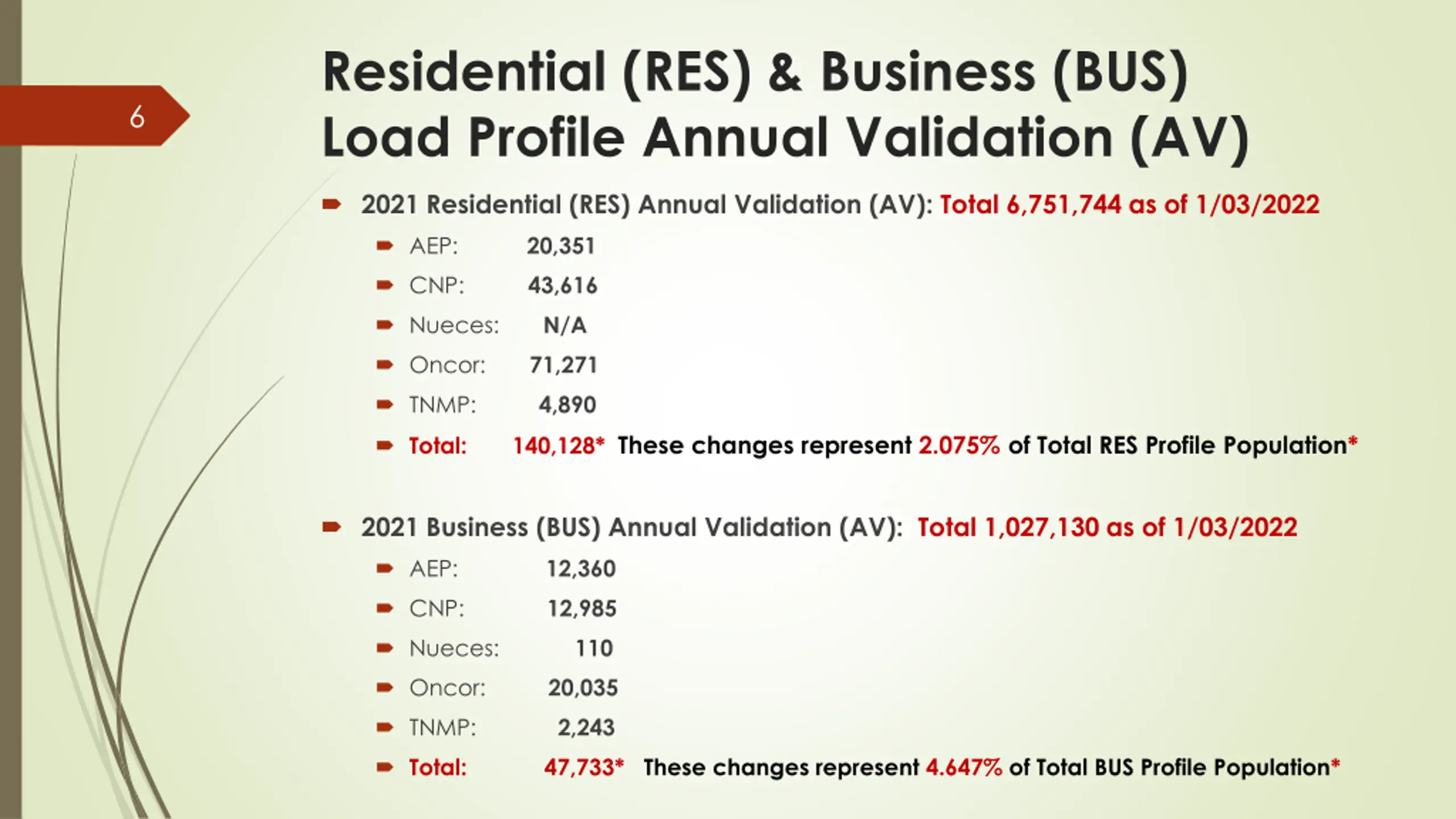 6

Residential (RES) & Business (BUS) Load Profile Annual Validation (AV)

2021 Residential (RES) Annual Validation (AV): Total 6,751,744 as of 1/03/2022

AEP: 20,351

CNP: 43,616

Nueces: N/A

Oncor: 71,271

TNMP: 4,890

Total: 140,128* These changes represent 2.075% of Total RES Profile Population*

2021 Business (BUS) Annual Validation (AV): Total 1,027,130 as of 1/03/2022

AEP: 12,360

CNP: 12,985

Nueces: 110

Oncor: 20,035

TNMP: 2,243

Total: 47,733* These changes represent 4.647% of Total BUS Profile Population*